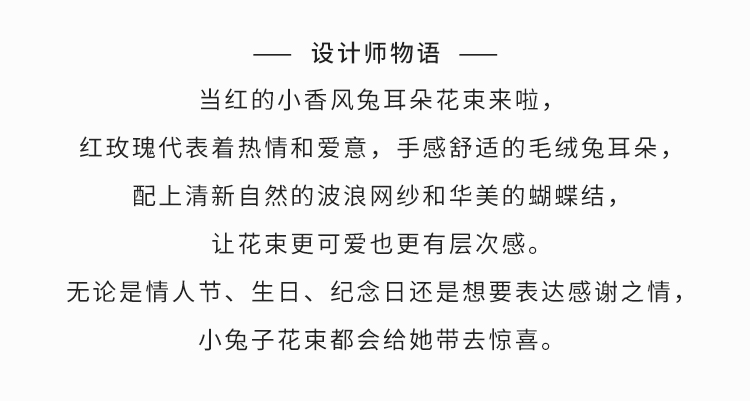 —— 设计师物语 ——

当红的小香风兔耳朵花束来啦，

红玫瑰代表着热情和爱意，手感舒适的毛绒兔耳朵，

配上清新自然的波浪网纱和华美的蝴蝶结，

让花束更可爱也更有层次感。

无论是情人节、生日、纪念日还是想要表达感谢之情，

小兔子花束都会给她带去惊喜。